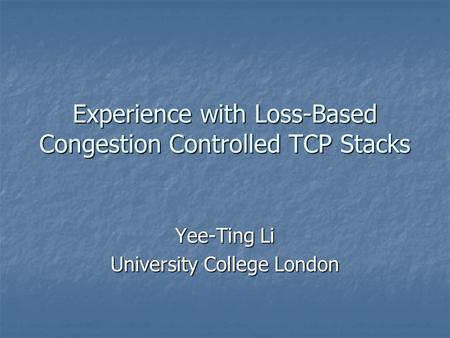 Experience with Loss-Based Congestion Controlled TCP Stacks

Yee-Ting Li
University College London